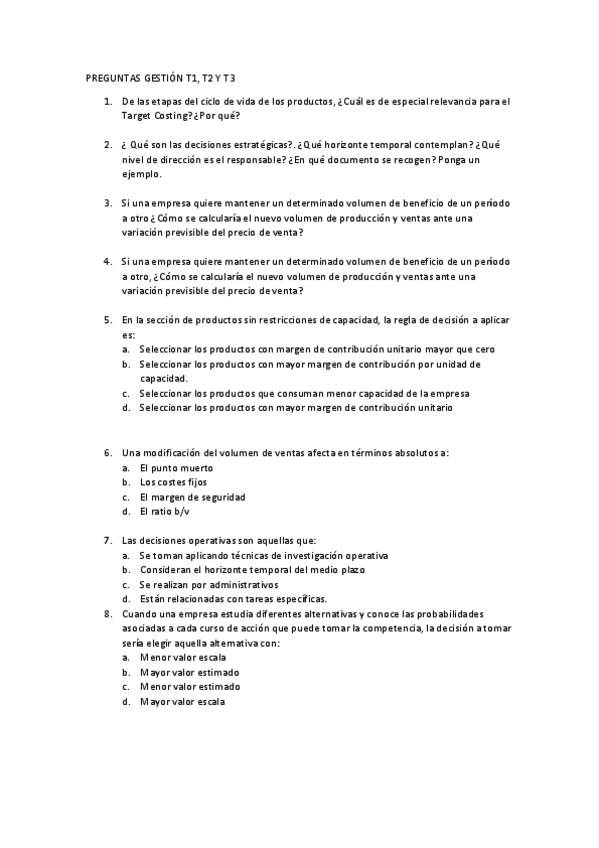 PREGUNTAS GESTIÓN T1, T2 Y T3

1. De las etapas del ciclo de vida de los productos, ¿Cuál es de especial relevancia para el Target Costing? ¿Por qué?

2. ¿ Qué son las decisiones estratégicas?. ¿Qué horizonte temporal contemplan? ¿Qué nivel de dirección es el responsable? ¿En qué documento se recogen? Ponga un ejemplo.

3. Si una empresa quiere mantener un determinado volumen de beneficio de un período a otro ¿ Cómo se calcularía el nuevo volumen de producción y ventas ante una variación previsible del precio de venta?

4. Si una empresa quiere mantener un determinado volumen de beneficio de un período a otro, ¿Cómo se calcularía el nuevo volumen de producción y ventas ante una variación previsible del precio de venta?

5. En la sección de productos sin restricciones de capacidad, la regla de decisión a aplicar es:
a. Seleccionar los productos con margen de contribución unitario mayor que cero
b. Seleccionar los productos con mayor margen de contribución por unidad de capacidad.
c. Seleccionar los productos que consuman menor capacidad de la empresa
d. Seleccionar los productos con mayor margen de contribución unitario

6. Una modificación del volumen de ventas afecta en términos absolutos a:
a. El punto muerto
b. Los costes fijos
c. El margen de seguridad
d. El ratio b/v

7. Las decisiones operativas son aquellas que:
a. Se toman aplicando técnicas de investigación operativa
b. Consideran el horizonte temporal del medio plazo
c. Se realizan por administrativos
d. Están relacionadas con tareas específicas.

8. Cuando una empresa estudia diferentes alternativas y conoce las probabilidades asociadas a cada curso de acción que puede tomar la competencia, la decisión a tomar sería elegir aquella alternativa con:
a. Menor valor escala
b. Mayor valor estimado
c. Menor valor estimado
d. Mayor valor escala